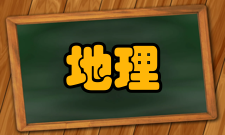 地理